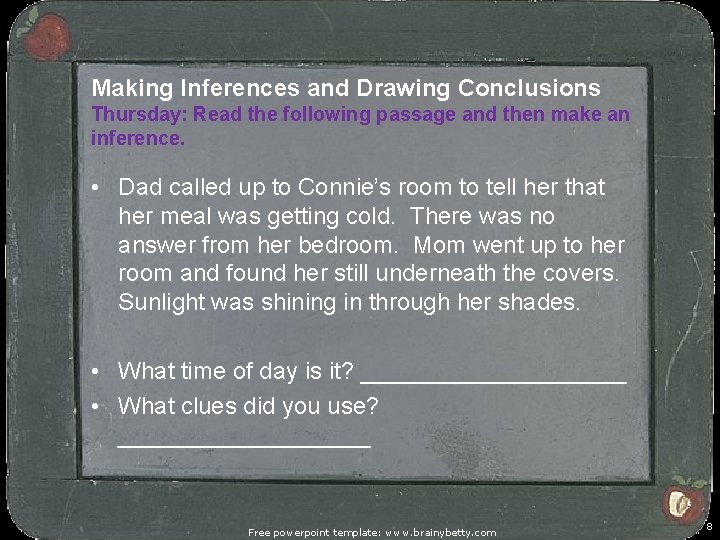 Making Inferences and Drawing Conclusions
Thursday: Read the following passage and then make an inference.

• Dad called up to Connie's room to tell her that her meal was getting cold. There was no answer from her bedroom. Mom went up to her room and found her still underneath the covers. Sunlight was shining in through her shades.

• What time of day is it? ____
• What clues did you use? ____

Free powerpoint template: www.brainybetty.com

8